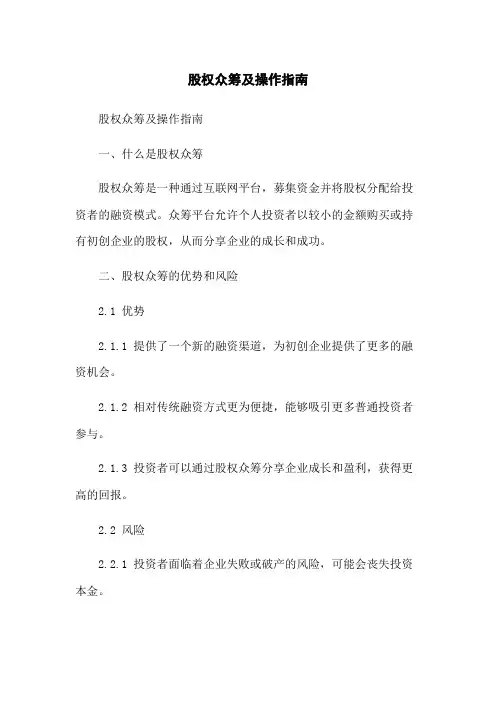 股权众筹及操作指南

股权众筹及操作指南

一、什么是股权众筹

股权众筹是一种通过互联网平台，募集资金并将股权分配给投资者的融资模式。众筹平台允许个人投资者以较小的金额购买或持有初创企业的股权，从而分享企业的成长和成功。

二、股权众筹的优势和风险

2.1 优势

2.1.1 提供了一个新的融资渠道，为初创企业提供了更多的融资机会。

2.1.2 相对传统融资方式更为便捷，能够吸引更多普通投资者参与。

2.1.3 投资者可以通过股权众筹分享企业成长和盈利，获得更高的回报。

2.2 风险

2.2.1 投资者面临着企业失败或破产的风险，可能会丧失投资本金。